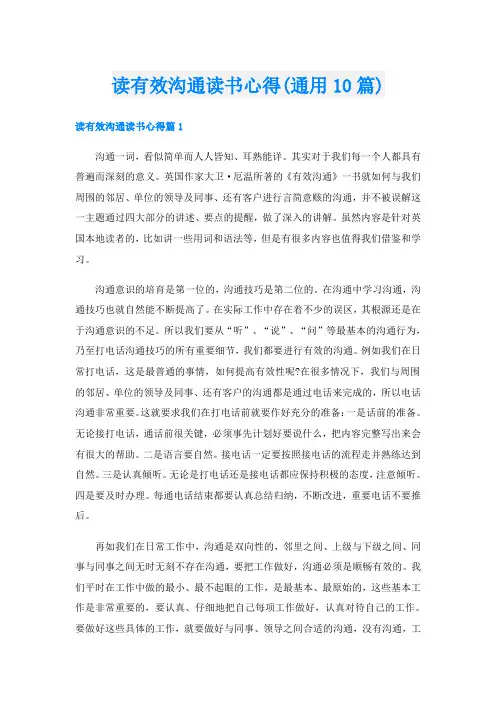 读有效沟通读书心得(通用10篇)

读有效沟通读书心得篇1

沟通一词，看似简单而人人皆知、耳熟能详。其实对于我们每一个人都具有普遍而深刻的意义。英国作家大卫·厄温所著的《有效沟通》一书就如何与我们周围的邻居、单位的领导及同事、还有客户进行言简意赅的沟通，并不被误解这一主题通过四大部分的讲述、要点的提醒，做了深入的讲解。虽然内容是针对英国本地读者的，比如讲一些用词和语法等，但是有很多内容也值得我们借鉴和学习。

沟通意识的培育是第一位的，沟通技巧是第二位的。在沟通中学习沟通，沟通技巧也就自然能不断提高了。在实际工作中存在着不少的误区，其根源还是在于沟通意识的不足。所以我们要从“听”、“说”、“问”等最基本的沟通行为，乃至打电话沟通技巧的所有重要细节，我们都要进行有效的沟通。例如我们在日常打电话，这是最普通的事情，如何提高有效性呢?在很多情况下，我们与周围的邻居、单位的领导及同事、还有客户的沟通都是通过电话来完成的，所以电话沟通非常重要。这就要求我们在打电话前就要作好充分的准备：一是话前的准备。无论接打电话，通话前很关键，必须事先计划好要说什么，把内容完整写出来会有很大的帮助。二是语言要自然。接电话一定要按照接电话的流程走并熟练达到自然。三是认真倾听。无论是打电话还是接电话都应保持积极的态度，注意倾听。四是要及时办理。每通电话结束都要认真总结归纳，不断改进，重要电话不要推后。

再如我们在日常工作中，沟通是双向性的，邻里之间、上级与下级之间、同事与同事之间无时无刻不存在沟通，要把工作做好，沟通必须是顺畅有效的。我们平时在工作中做的最小、最不起眼的工作，是最基本、最原始的，这些基本工作是非常重要的，要认真、仔细地把自己每项工作做好，认真对待自己的工作。要做好这些具体的工作，就要做好与同事、领导之间合适的沟通，没有沟通，工